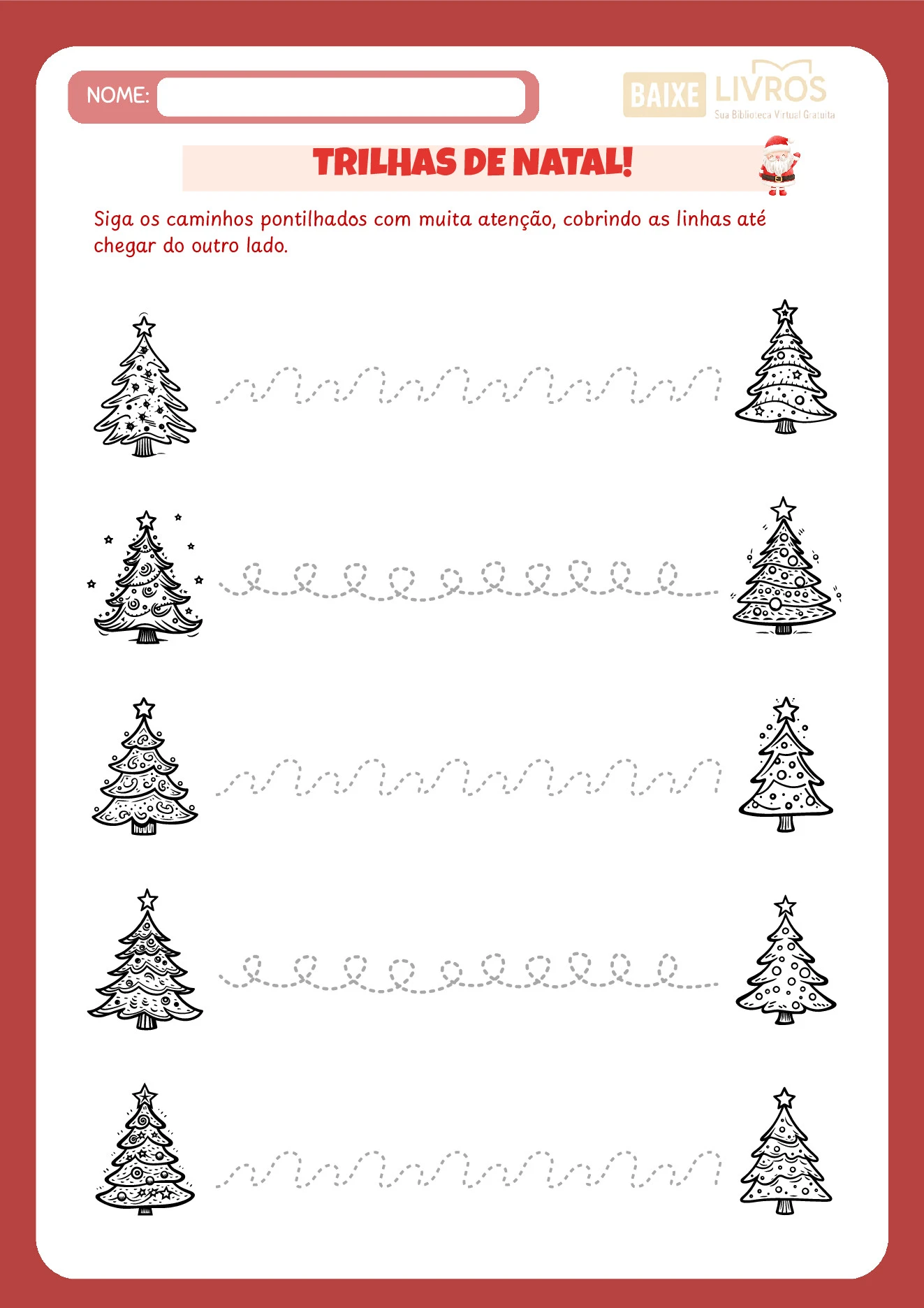 NOME:

BAIXE LIVROS
Sua Biblioteca Virtual Gratuita

TRILHAS DE NATAL!

Siga os caminhos pontilhados com muita atenção, cobrindo as linhas até chegar do outro lado.